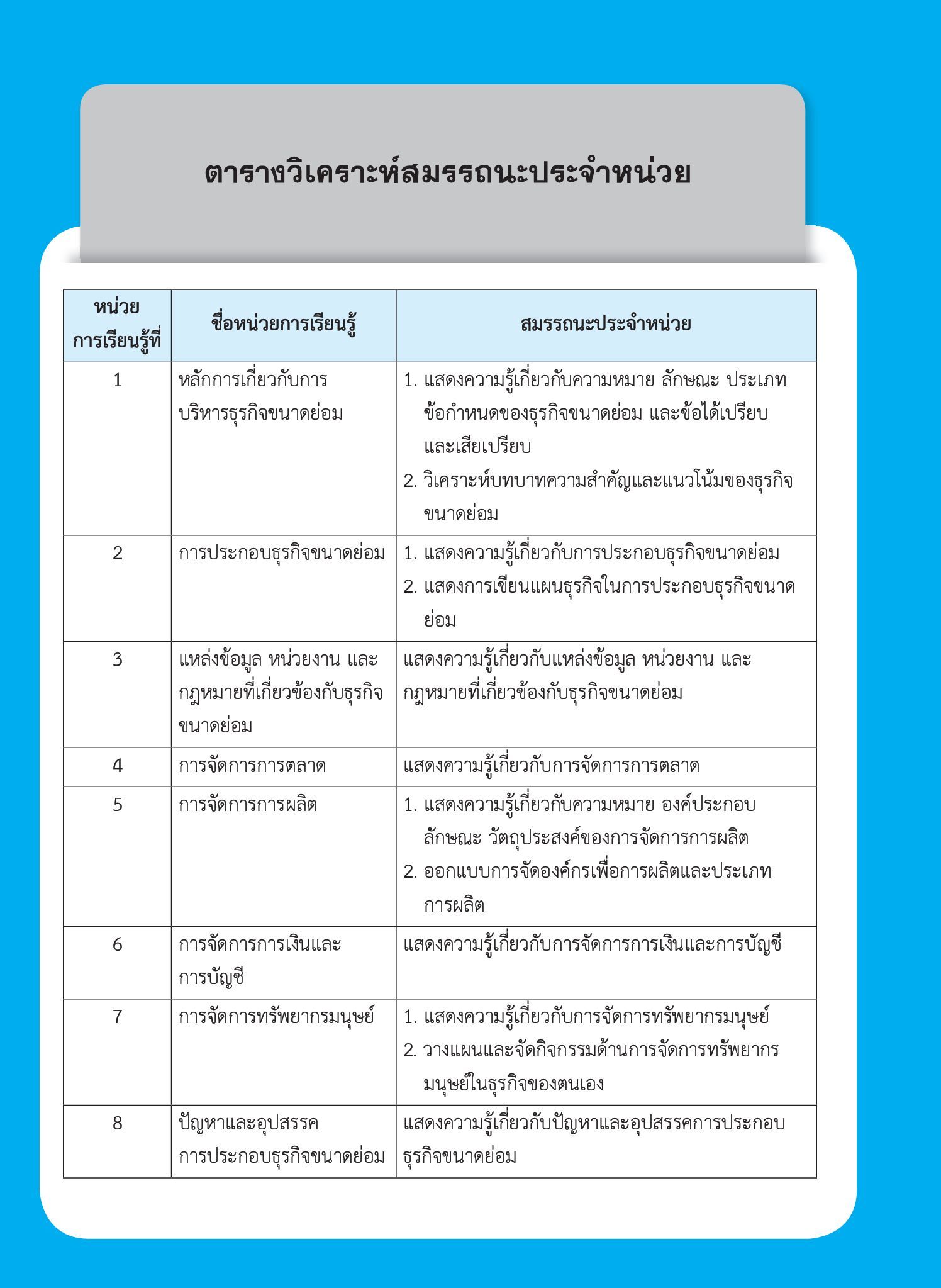 ตารางวิเคราะห์สมรรถนะประจำหน่วย

| หน่วยการเรียนรู้ที่ | ชื่อหน่วยการเรียนรู้ | สมรรถนะประจำหน่วย |
|---|---|---|
| 1 | หลักการเกี่ยวกับการบริหารธุรกิจขนาดย่อม | 1. แสดงความรู้เกี่ยวกับความหมาย ลักษณะ ประเภท ข้อกำหนดของธุรกิจขนาดย่อม และข้อได้เปรียบและเสียเปรียบ 2. วิเคราะห์บทบาทความสำคัญและแนวโน้มของธุรกิจขนาดย่อม |
| 2 | การประกอบธุรกิจขนาดย่อม | 1. แสดงความรู้เกี่ยวกับการประกอบธุรกิจขนาดย่อม 2. แสดงการเขียนแผนธุรกิจในการประกอบธุรกิจขนาดย่อม |
| 3 | แหล่งข้อมูล หน่วยงาน และกฎหมายที่เกี่ยวข้องกับธุรกิจขนาดย่อม | แสดงความรู้เกี่ยวกับแหล่งข้อมูล หน่วยงาน และกฎหมายที่เกี่ยวข้องกับธุรกิจขนาดย่อม |
| 4 | การจัดการการตลาด | แสดงความรู้เกี่ยวกับการจัดการการตลาด |
| 5 | การจัดการการผลิต | 1. แสดงความรู้เกี่ยวกับความหมาย องค์ประกอบ ลักษณะ วัตถุประสงค์ของการจัดการการผลิต 2. ออกแบบการจัดองค์กรเพื่อการผลิตและประเภทการผลิต |
| 6 | การจัดการการเงินและการบัญชี | แสดงความรู้เกี่ยวกับการจัดการการเงินและการบัญชี |
| 7 | การจัดการทรัพยากรมนุษย์ | 1. แสดงความรู้เกี่ยวกับการจัดการทรัพยากรมนุษย์ 2. วางแผนและจัดกิจกรรมด้านการจัดการทรัพยากรมนุษย์ในธุรกิจของตนเอง |
| 8 | ปัญหาและอุปสรรคการประกอบธุรกิจขนาดย่อม | แสดงความรู้เกี่ยวกับปัญหาและอุปสรรคการประกอบธุรกิจขนาดย่อม |